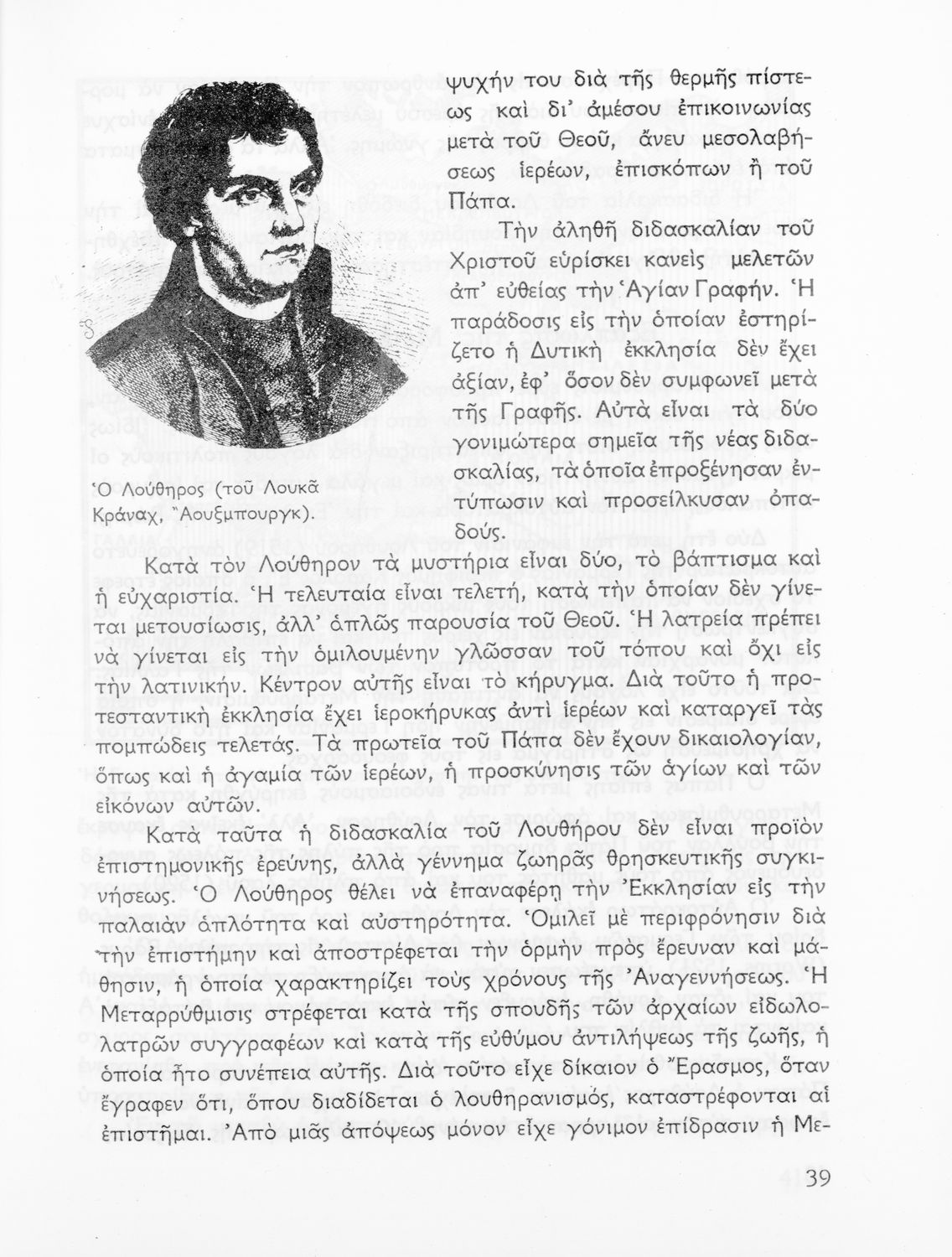 ψυχήν του διὰ τῆς θερμῆς πίστεως καὶ δι' ἀμέσου ἐπικοινωνίας μετὰ τοῦ Θεοῦ, ἄνευ μεσολαβήσεως ἱερέων, ἐπισκόπων ἢ τοῦ Πάπα.

Τὴν ἀληθῆ διδασκαλίαν τοῦ Χριστοῦ εὑρίσκει κανεὶς μελετῶν ἀπ' εὐθείας τὴν Ἁγίαν Γραφήν. Ἡ παράδοσις εἰς τὴν ὁποίαν ἐστηρίζετο ἡ Δυτικὴ ἐκκλησία δὲν ἔχει ἀξίαν, ἐφ' ὅσον δὲν συμφωνεῖ μετὰ τῆς Γραφῆς. Αὐτὰ εἶναι τὰ δύο γονιμώτερα σημεῖα τῆς νέας διδασκαλίας, τὰ ὁποῖα ἐπροξένησαν ἐντύπωσιν καὶ προσείλκυσαν ὀπαδούς.

Ὁ Λούθηρος (τοῦ Λουκᾶ Κράναχ, Ἄουξμπουργκ).

Κατὰ τὸν Λούθηρον τὰ μυστήρια εἶναι δύο, τὸ βάπτισμα καὶ ἡ εὐχαριστία. Ἡ τελευταία εἶναι τελετή, κατὰ τὴν ὁποίαν δὲν γίνεται μετουσίωσις, ἀλλ' ἁπλῶς παρουσία τοῦ Θεοῦ. Ἡ λατρεία πρέπει νὰ γίνεται εἰς τὴν ὁμιλουμένην γλῶσσαν τοῦ τόπου καὶ ὄχι εἰς τὴν λατινικήν. Κέντρον αὐτῆς εἶναι τὸ κήρυγμα. Διὰ τοῦτο ἡ προτεσταντικὴ ἐκκλησία ἔχει ἱεροκήρυκας ἀντὶ ἱερέων καὶ καταργεῖ τὰς πομπώδεις τελετάς. Τὰ πρωτεῖα τοῦ Πάπα δὲν ἔχουν δικαιολογίαν, ὅπως καὶ ἡ ἀγαμία τῶν ἱερέων, ἡ προσκύνησις τῶν ἁγίων καὶ τῶν εἰκόνων αὐτῶν.

Κατὰ ταῦτα ἡ διδασκαλία τοῦ Λουθήρου δὲν εἶναι προϊὸν ἐπιστημονικῆς ἐρεύνης, ἀλλὰ γέννημα ζωηρᾶς θρησκευτικῆς συγκινήσεως. Ὁ Λούθηρος θέλει νὰ ἐπαναφέρῃ τὴν Ἐκκλησίαν εἰς τὴν παλαιὰν ἁπλότητα καὶ αὐστηρότητα. Ὁμιλεῖ μὲ περιφρόνησιν διὰ τὴν ἐπιστήμην καὶ ἀποστρέφεται τὴν ὁρμὴν πρὸς ἔρευναν καὶ μάθησιν, ἡ ὁποία χαρακτηρίζει τοὺς χρόνους τῆς Ἀναγεννήσεως. Ἡ Μεταρρύθμισις στρέφεται κατὰ τῆς σπουδῆς τῶν ἀρχαίων εἰδωλολατρῶν συγγραφέων καὶ κατὰ τῆς εὐθύμου ἀντιλήψεως τῆς ζωῆς, ἡ ὁποία ἦτο συνέπεια αὐτῆς. Διὰ τοῦτο εἶχε δίκαιον ὁ Ἔρασμος, ὅταν ἔγραφεν ὅτι, ὅπου διαδίδεται ὁ λουθηρανισμός, καταστρέφονται αἱ ἐπιστῆμαι. Ἀπὸ μιᾶς ἀπόψεως μόνον εἶχε γόνιμον ἐπίδρασιν ἡ Με-

39